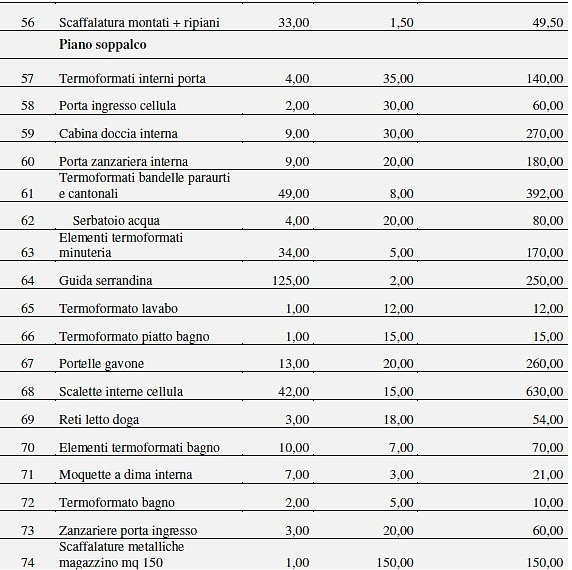 | 56 | Scaffalatura montati + ripiani | 33,00 | 1,50 | 49,50 |
|---|---|---|---|---|
|  | Piano soppalco |  |  |  |
| 57 | Termoformati interni porta | 4,00 | 35,00 | 140,00 |
| 58 | Porta ingresso cellula | 2,00 | 30,00 | 60,00 |
| 59 | Cabina doccia interna | 9,00 | 30,00 | 270,00 |
| 60 | Porta zanzariera interna | 9,00 | 20,00 | 180,00 |
| 61 | Termoformati bandelle paraurti e cantonali | 49,00 | 8,00 | 392,00 |
| 62 | Serbatoio acqua | 4,00 | 20,00 | 80,00 |
| 63 | Elementi termoformati minuteria | 34,00 | 5,00 | 170,00 |
| 64 | Guida serrandina | 125,00 | 2,00 | 250,00 |
| 65 | Termoformato lavabo | 1,00 | 12,00 | 12,00 |
| 66 | Termoformato piatto bagno | 1,00 | 15,00 | 15,00 |
| 67 | Portelle gavone | 13,00 | 20,00 | 260,00 |
| 68 | Scalette interne cellula | 42,00 | 15,00 | 630,00 |
| 69 | Reti letto doga | 3,00 | 18,00 | 54,00 |
| 70 | Elementi termoformati bagno | 10,00 | 7,00 | 70,00 |
| 71 | Moquette a dima interna | 7,00 | 3,00 | 21,00 |
| 72 | Termoformato bagno | 2,00 | 5,00 | 10,00 |
| 73 | Zanzariere porta ingresso | 3,00 | 20,00 | 60,00 |
| 74 | Scaffalature metalliche magazzino mq 150 | 1,00 | 150,00 | 150,00 |